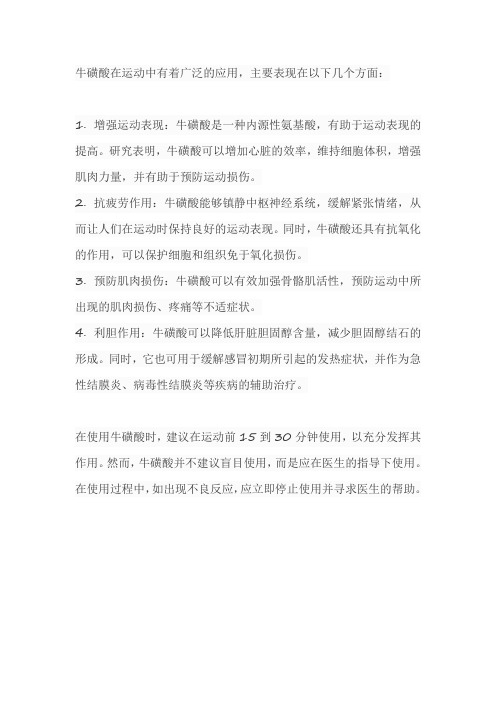 牛磺酸在运动中有着广泛的应用，主要表现在以下几个方面：

1. 增强运动表现：牛磺酸是一种内源性氨基酸，有助于运动表现的提高。研究表明，牛磺酸可以增加心脏的效率，维持细胞体积，增强肌肉力量，并有助于预防运动损伤。

2. 抗疲劳作用：牛磺酸能够镇静中枢神经系统，缓解紧张情绪，从而让人们在运动时保持良好的运动表现。同时，牛磺酸还具有抗氧化的作用，可以保护细胞和组织免于氧化损伤。

3. 预防肌肉损伤：牛磺酸可以有效加强骨骼肌活性，预防运动中所出现的肌肉损伤、疼痛等不适症状。

4. 利胆作用：牛磺酸可以降低肝脏胆固醇含量，减少胆固醇结石的形成。同时，它也可用于缓解感冒初期所引起的发热症状，并作为急性结膜炎、病毒性结膜炎等疾病的辅助治疗。

在使用牛磺酸时，建议在运动前 15 到 30 分钟使用，以充分发挥其作用。然而，牛磺酸并不建议盲目使用，而是应在医生的指导下使用。在使用过程中，如出现不良反应，应立即停止使用并寻求医生的帮助。